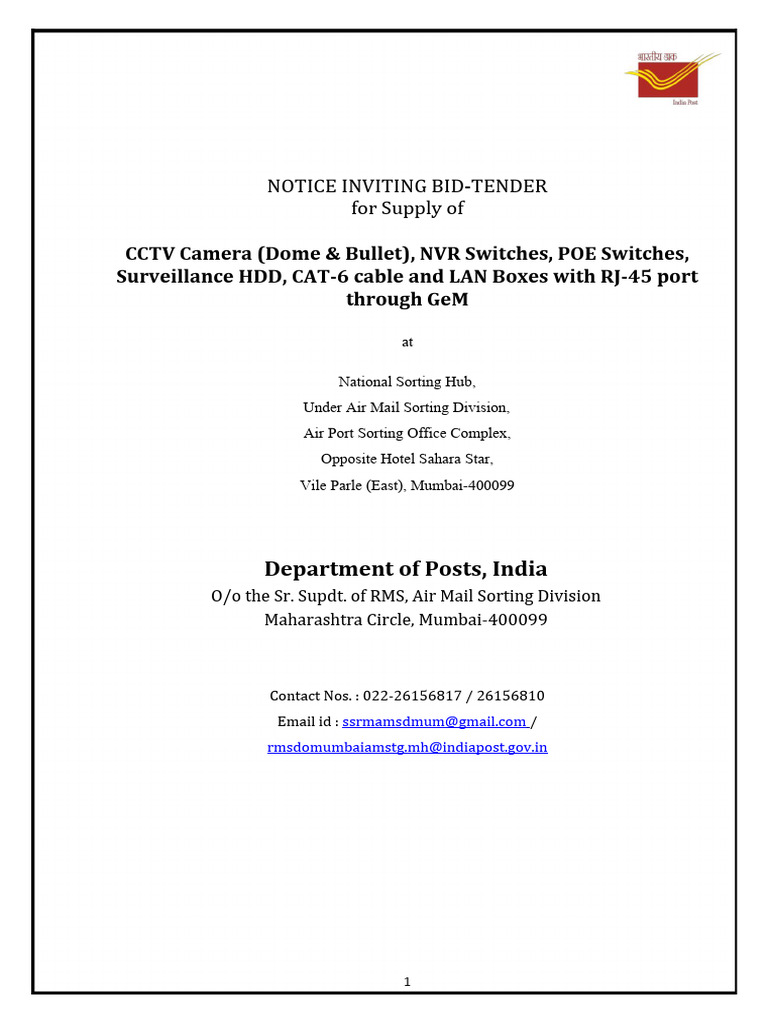 भारतीय डाक
India Post

NOTICE INVITING BID-TENDER
for Supply of

CCTV Camera (Dome & Bullet), NVR Switches, POE Switches, Surveillance HDD, CAT-6 cable and LAN Boxes with RJ-45 port through GeM

at

National Sorting Hub,
Under Air Mail Sorting Division,
Air Port Sorting Office Complex,
Opposite Hotel Sahara Star,
Vile Parle (East), Mumbai-400099

Department of Posts, India
O/o the Sr. Supdt. of RMS, Air Mail Sorting Division
Maharashtra Circle, Mumbai-400099

Contact Nos. : 022-26156817 / 26156810
Email id : ssrmamsdmum@gmail.com /
rmsdomumbaiamstg.mh@indiapost.gov.in

1